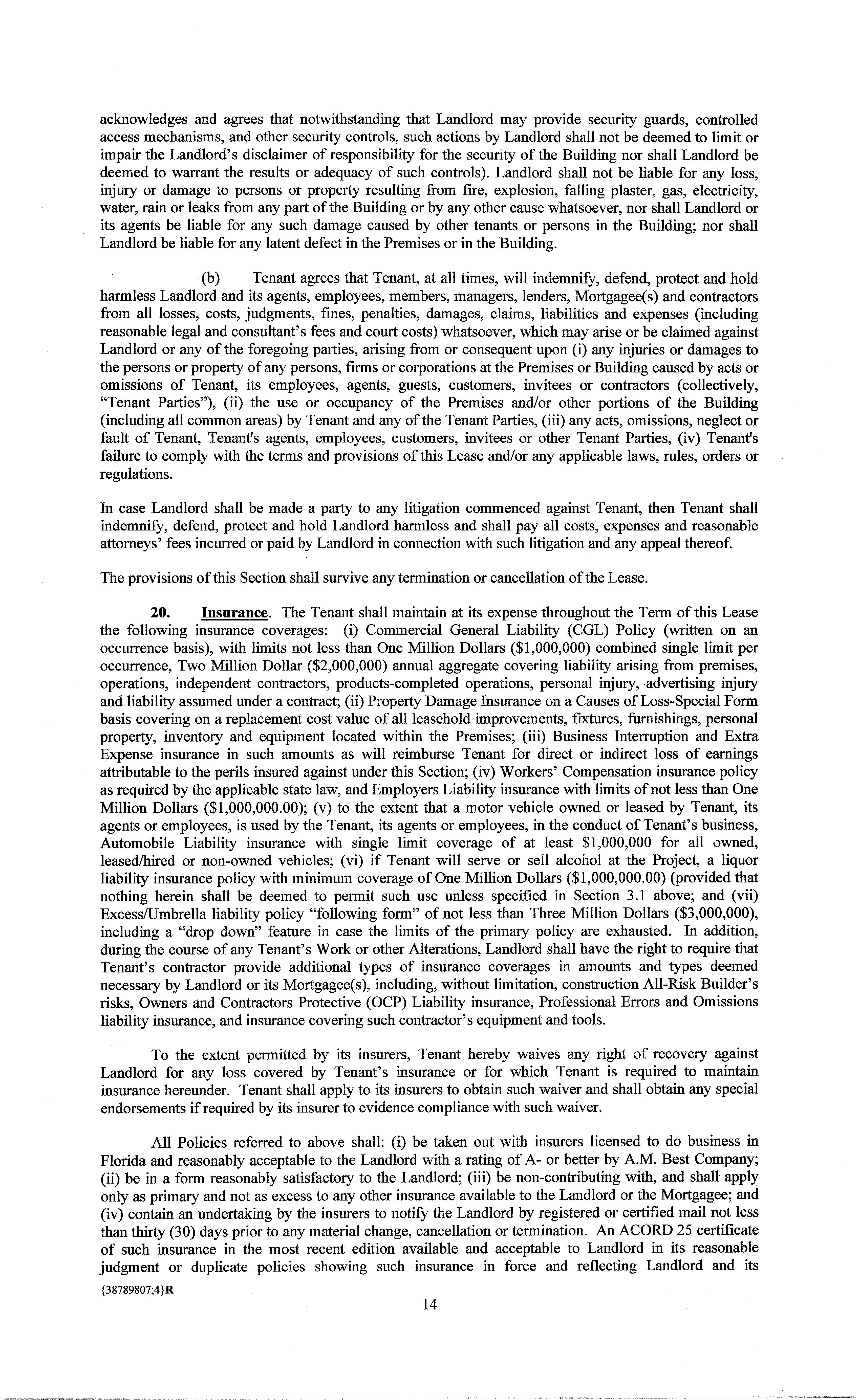 acknowledges and agrees that notwithstanding that Landlord may provide security guards, controlled access mechanisms, and other security controls, such actions by Landlord shall not be deemed to limit or impair the Landlord's disclaimer of responsibility for the security of the Building nor shall Landlord be deemed to warrant the results or adequacy of such controls). Landlord shall not be liable for any loss, injury or damage to persons or property resulting from fire, explosion, falling plaster, gas, electricity, water, rain or leaks from any part of the Building or by any other cause whatsoever, nor shall Landlord or its agents be liable for any such damage caused by other tenants or persons in the Building; nor shall Landlord be liable for any latent defect in the Premises or in the Building.

(b) Tenant agrees that Tenant, at all times, will indemnify, defend, protect and hold harmless Landlord and its agents, employees, members, managers, lenders, Mortgagee(s) and contractors from all losses, costs, judgments, fines, penalties, damages, claims, liabilities and expenses (including reasonable legal and consultant's fees and court costs) whatsoever, which may arise or be claimed against Landlord or any of the foregoing parties, arising from or consequent upon (i) any injuries or damages to the persons or property of any persons, firms or corporations at the Premises or Building caused by acts or omissions of Tenant, its employees, agents, guests, customers, invitees or contractors (collectively, "Tenant Parties"), (ii) the use or occupancy of the Premises and/or other portions of the Building (including all common areas) by Tenant and any of the Tenant Parties, (iii) any acts, omissions, neglect or fault of Tenant, Tenant's agents, employees, customers, invitees or other Tenant Parties, (iv) Tenant's failure to comply with the terms and provisions of this Lease and/or any applicable laws, rules, orders or regulations.

In case Landlord shall be made a party to any litigation commenced against Tenant, then Tenant shall indemnify, defend, protect and hold Landlord harmless and shall pay all costs, expenses and reasonable attorneys' fees incurred or paid by Landlord in connection with such litigation and any appeal thereof.

The provisions of this Section shall survive any termination or cancellation of the Lease.

20. Insurance. The Tenant shall maintain at its expense throughout the Term of this Lease the following insurance coverages: (i) Commercial General Liability (CGL) Policy (written on an occurrence basis), with limits not less than One Million Dollars ($1,000,000) combined single limit per occurrence, Two Million Dollar ($2,000,000) annual aggregate covering liability arising from premises, operations, independent contractors, products-completed operations, personal injury, advertising injury and liability assumed under a contract; (ii) Property Damage Insurance on a Causes of Loss-Special Form basis covering on a replacement cost value of all leasehold improvements, fixtures, furnishings, personal property, inventory and equipment located within the Premises; (iii) Business Interruption and Extra Expense insurance in such amounts as will reimburse Tenant for direct or indirect loss of earnings attributable to the perils insured against under this Section; (iv) Workers' Compensation insurance policy as required by the applicable state law, and Employers Liability insurance with limits of not less than One Million Dollars ($1,000,000.00); (v) to the extent that a motor vehicle owned or leased by Tenant, its agents or employees, is used by the Tenant, its agents or employees, in the conduct of Tenant's business, Automobile Liability insurance with single limit coverage of at least $1,000,000 for all owned, leased/hired or non-owned vehicles; (vi) if Tenant will serve or sell alcohol at the Project, a liquor liability insurance policy with minimum coverage of One Million Dollars ($1,000,000.00) (provided that nothing herein shall be deemed to permit such use unless specified in Section 3.1 above; and (vii) Excess/Umbrella liability policy "following form" of not less than Three Million Dollars ($3,000,000), including a "drop down" feature in case the limits of the primary policy are exhausted. In addition, during the course of any Tenant's Work or other Alterations, Landlord shall have the right to require that Tenant's contractor provide additional types of insurance coverages in amounts and types deemed necessary by Landlord or its Mortgagee(s), including, without limitation, construction All-Risk Builder's risks, Owners and Contractors Protective (OCP) Liability insurance, Professional Errors and Omissions liability insurance, and insurance covering such contractor's equipment and tools.

To the extent permitted by its insurers, Tenant hereby waives any right of recovery against Landlord for any loss covered by Tenant's insurance or for which Tenant is required to maintain insurance hereunder. Tenant shall apply to its insurers to obtain such waiver and shall obtain any special endorsements if required by its insurer to evidence compliance with such waiver.

All Policies referred to above shall: (i) be taken out with insurers licensed to do business in Florida and reasonably acceptable to the Landlord with a rating of A- or better by A.M. Best Company; (ii) be in a form reasonably satisfactory to the Landlord; (iii) be non-contributing with, and shall apply only as primary and not as excess to any other insurance available to the Landlord or the Mortgagee; and (iv) contain an undertaking by the insurers to notify the Landlord by registered or certified mail not less than thirty (30) days prior to any material change, cancellation or termination. An ACORD 25 certificate of such insurance in the most recent edition available and acceptable to Landlord in its reasonable judgment or duplicate policies showing such insurance in force and reflecting Landlord and its

{38789807;4}R

14